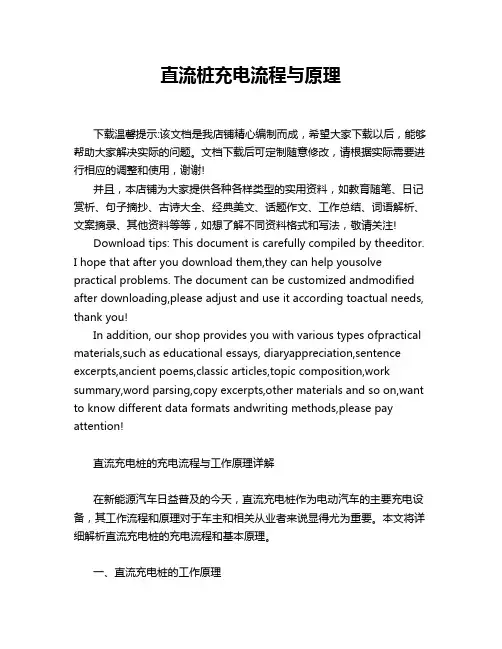 直流桩充电流程与原理

下载温馨提示:该文档是我店铺精心编制而成，希望大家下载以后，能够帮助大家解决实际的问题。文档下载后可定制随意修改，请根据实际需要进行相应的调整和使用，谢谢!

并且，本店铺为大家提供各种各样类型的实用资料，如教育随笔、日记赏析、句子摘抄、古诗大全、经典美文、话题作文、工作总结、词语解析、文案摘录、其他资料等等，如想了解不同资料格式和写法，敬请关注!

Download tips: This document is carefully compiled by theeditor. I hope that after you download them,they can help yousolve practical problems. The document can be customized andmodified after downloading,please adjust and use it according toactual needs, thank you!

In addition, our shop provides you with various types ofpractical materials,such as educational essays, diaryappreciation,sentence excerpts,ancient poems,classic articles,topic composition,work summary,word parsing,copy excerpts,other materials and so on,want to know different data formats andwriting methods,please pay attention!

直流充电桩的充电流程与工作原理详解

在新能源汽车日益普及的今天，直流充电桩作为电动汽车的主要充电设备，其工作流程和原理对于车主和相关从业者来说显得尤为重要。本文将详细解析直流充电桩的充电流程和基本原理。

一、直流充电桩的工作原理